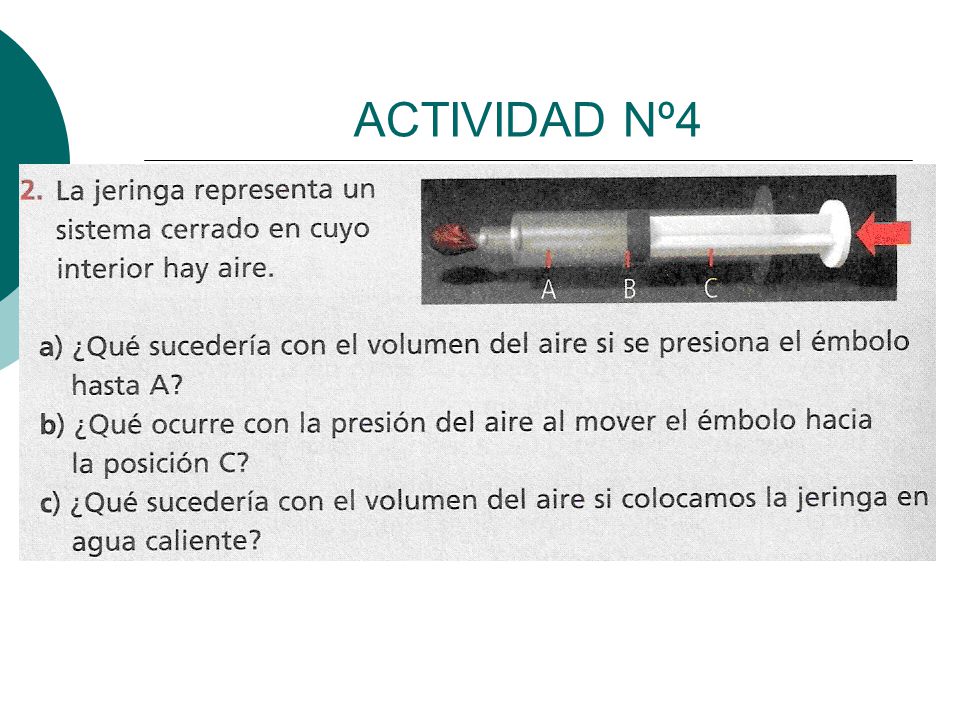 ACTIVIDAD Nº4

2. La jeringa representa un sistema cerrado en cuyo interior hay aire.

A B C

a) ¿Qué sucedería con el volumen del aire si se presiona el émbolo hasta A?
b) ¿Qué ocurre con la presión del aire al mover el émbolo hacia la posición C?
c) ¿Qué sucedería con el volumen del aire si colocamos la jeringa en agua caliente?